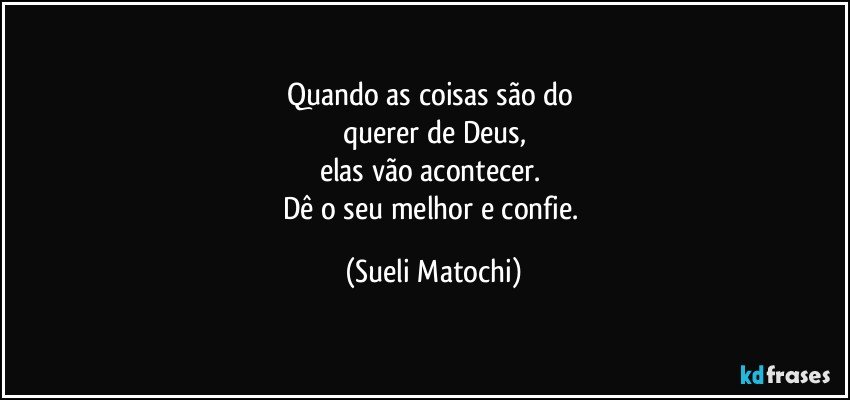 Quando as coisas são do
querer de Deus,
elas vão acontecer.
Dê o seu melhor e confie.

(Sueli Matochi)

kdfrases